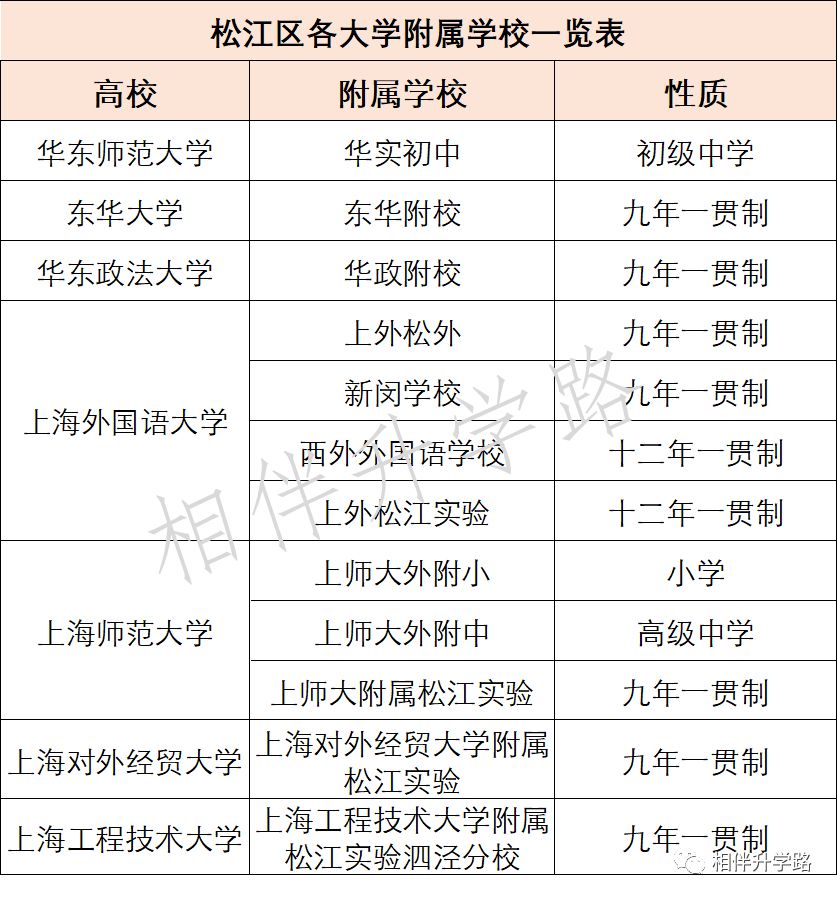 松江区各大学附属学校一览表

| 高校 | 附属学校 | 性质 |
|---|---|---|
| 华东师范大学 | 华实初中 | 初级中学 |
| 东华大学 | 东华附校 | 九年一贯制 |
| 华东政法大学 | 华政附校 | 九年一贯制 |
| 上海外国语大学 | 上外松外 | 九年一贯制 |
| | 新闵学校 | 九年一贯制 |
| | 西外外国语学校 | 十二年一贯制 |
| | 上外松江实验 | 十二年一贯制 |
| 上海师范大学 | 上师大外附小 | 小学 |
| | 上师大外附中 | 高级中学 |
| | 上师大附属松江实验 | 九年一贯制 |
| 上海对外经贸大学 | 上海对外经贸大学附属松江实验 | 九年一贯制 |
| 上海工程技术大学 | 上海工程技术大学附属松江实验泗泾分校 | 九年一贯制 |

相伴升学路

相伴升学路